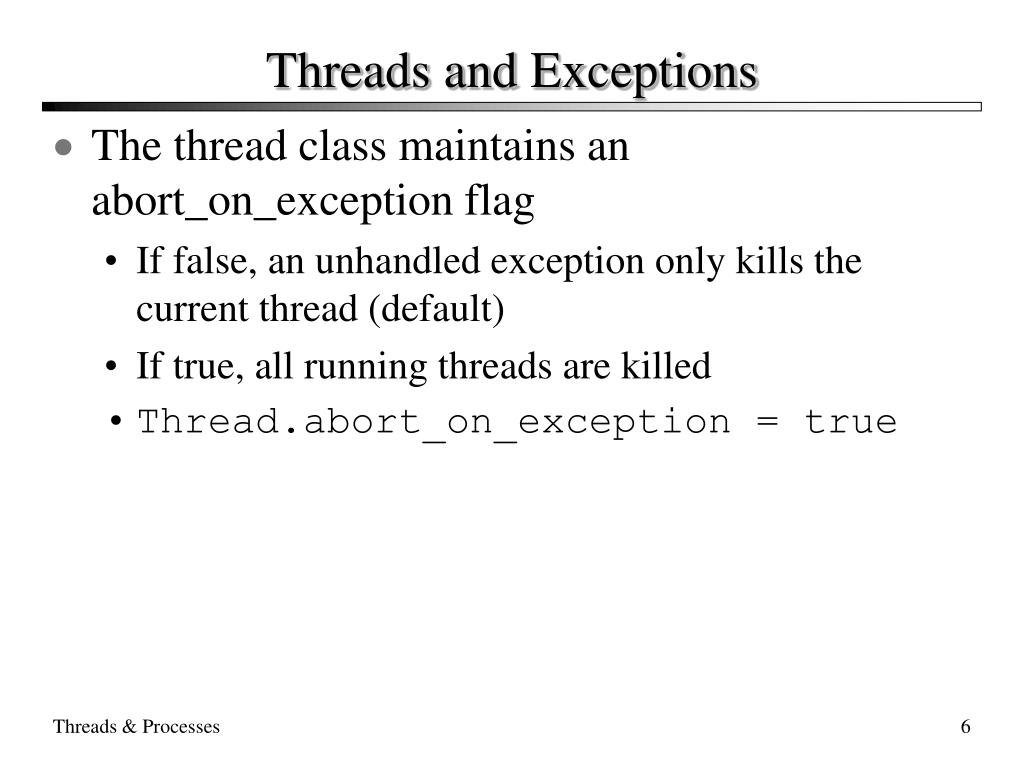 Threads and Exceptions

• The thread class maintains an abort_on_exception flag
  • If false, an unhandled exception only kills the current thread (default)
  • If true, all running threads are killed
  • Thread.abort_on_exception = true

Threads & Processes

6